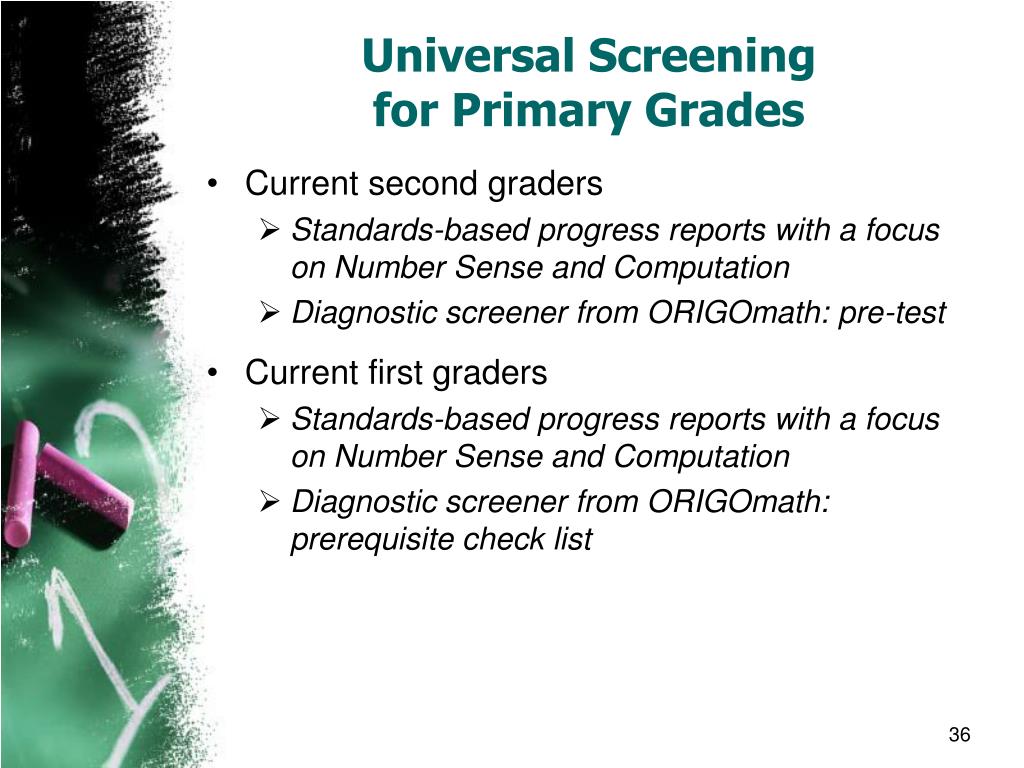 Universal Screening
for Primary Grades

• Current second graders
  ➢ Standards-based progress reports with a focus on Number Sense and Computation
  ➢ Diagnostic screener from ORIGOmath: pre-test

• Current first graders
  ➢ Standards-based progress reports with a focus on Number Sense and Computation
  ➢ Diagnostic screener from ORIGOmath: prerequisite check list

36